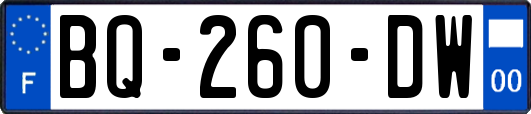 F
BQ-260-DW
00